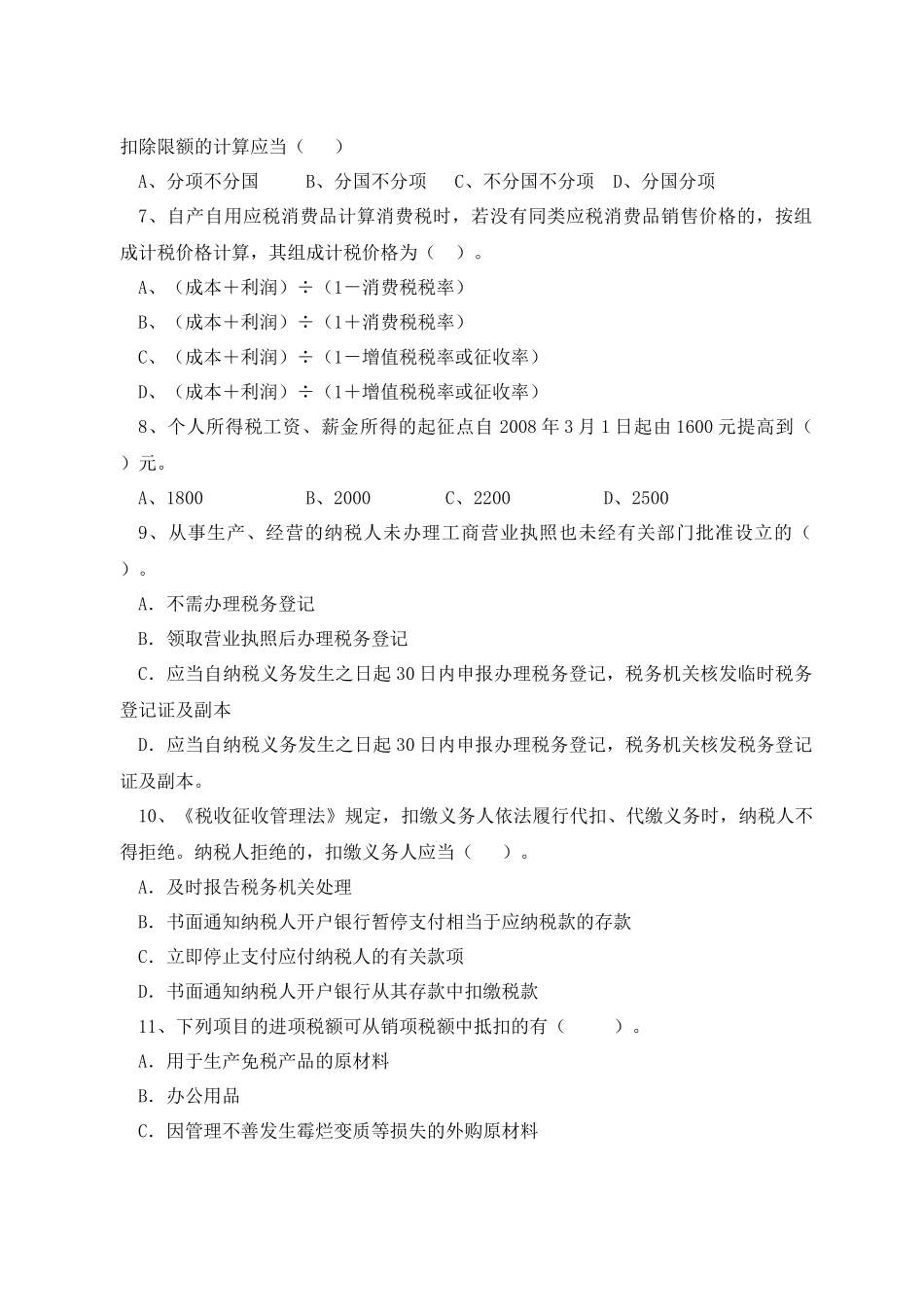 扣除限额的计算应当（　　）

A、分项不分国　　B、分国不分项　　C、不分国不分项　D、分国分项

7、自产自用应税消费品计算消费税时，若没有同类应税消费品销售价格的，按组成计税价格计算，其组成计税价格为（　）。

A、（成本＋利润）÷（1－消费税税率）

B、（成本＋利润）÷（1＋消费税税率）

C、（成本＋利润）÷（1－增值税税率或征收率）

D、（成本＋利润）÷（1＋增值税税率或征收率）

8、个人所得税工资、薪金所得的起征点自 2008 年 3 月 1 日起由 1600 元提高到（　）元。

A、1800　　　B、2000　　　C、2200　　　D、2500

9、从事生产、经营的纳税人未办理工商营业执照也未经有关部门批准设立的（　）。

A. 不需办理税务登记

B. 领取营业执照后办理税务登记

C. 应当自纳税义务发生之日起 30 日内申报办理税务登记，税务机关核发临时税务登记证及副本

D. 应当自纳税义务发生之日起 30 日内申报办理税务登记，税务机关核发税务登记证及副本。

10、《税收征收管理法》规定，扣缴义务人依法履行代扣、代缴义务时，纳税人不得拒绝。纳税人拒绝的，扣缴义务人应当（　　）。

A. 及时报告税务机关处理

B. 书面通知纳税人开户银行暂停支付相当于应纳税款的存款

C. 立即停止支付应付纳税人的有关款项

D. 书面通知纳税人开户银行从其存款中扣缴税款

11、下列项目的进项税额可从销项税额中抵扣的有（　　　）。

A. 用于生产免税产品的原材料

B. 办公用品

C. 因管理不善发生霉烂变质等损失的外购原材料